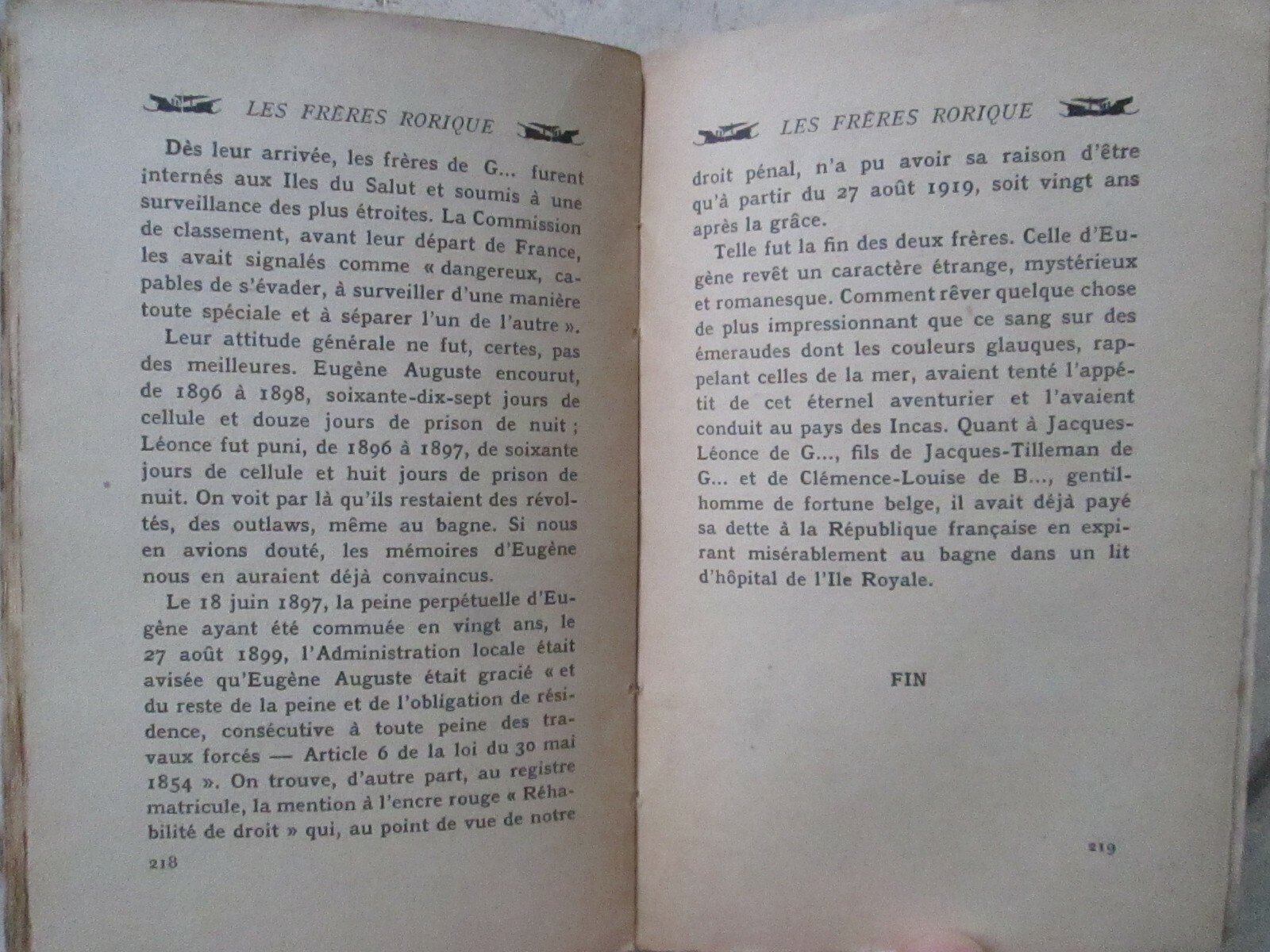 LES FRÈRES RORIQUE

Dès leur arrivée, les frères de G... furent internés aux Iles du Salut et soumis à une surveillance des plus étroites. La Commission de classement, avant leur départ de France, les avait signalés comme « dangereux, capables de s'évader, à surveiller d'une manière toute spéciale et à séparer l'un de l'autre ».

Leur attitude générale ne fut, certes, pas des meilleures. Eugène Auguste encourut, de 1896 à 1898, soixante-dix-sept jours de cellule et douze jours de prison de nuit ; Léonce fut puni, de 1896 à 1897, de soixante jours de cellule et huit jours de prison de nuit. On voit par là qu'ils restaient des révoltés, des outlaws, même au bagne. Si nous en avions douté, les mémoires d'Eugène nous en auraient déjà convaincus.

Le 18 juin 1897, la peine perpétuelle d'Eugène ayant été commuée en vingt ans, le 27 août 1899, l'Administration locale était avisée qu'Eugène Auguste était gracié « et du reste de la peine et de l'obligation de résidence, consécutive à toute peine des travaux forcés — Article 6 de la loi du 30 mai 1854 ». On trouve, d'autre part, au registre matricule, la mention à l'encre rouge « Réhabilité de droit » qui, au point de vue de notre

218

LES FRÈRES RORIQUE

droit pénal, n'a pu avoir sa raison d'être qu'à partir du 27 août 1919, soit vingt ans après la grâce.

Telle fut la fin des deux frères. Celle d'Eugène revêt un caractère étrange, mystérieux et romanesque. Comment rêver quelque chose de plus impressionnant que ce sang sur des émeraudes dont les couleurs glauques, rappelant celles de la mer, avaient tenté l'appétit de cet éternel aventurier et l'avaient conduit au pays des Incas. Quant à Jacques-Léonce de G..., fils de Jacques-Tilleman de G... et de Clémence-Louise de B..., gentilhomme de fortune belge, il avait déjà payé sa dette à la République française en expirant misérablement au bagne dans un lit d'hôpital de l'Ile Royale.

FIN

219